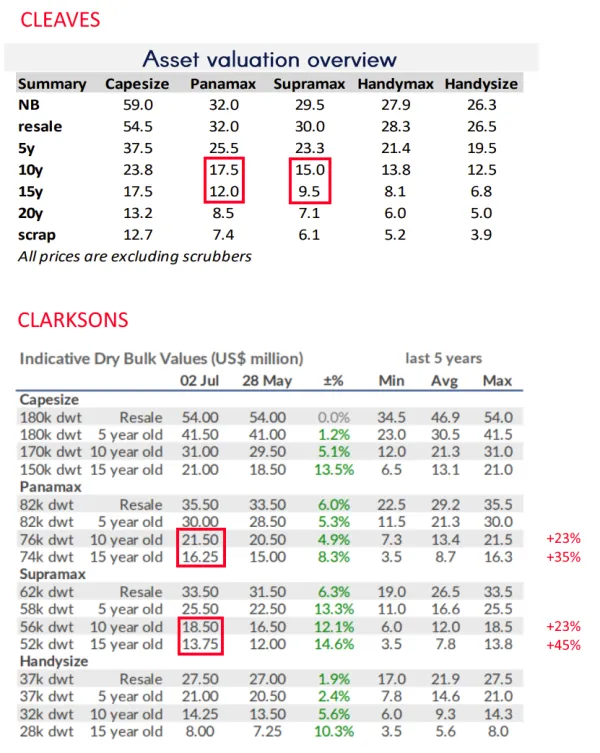 CLEAVES

Asset valuation overview

| Summary | Capesize | Panamax | Supramax | Handymax | Handysize |
|---|---|---|---|---|---|
| NB | 59.0 | 32.0 | 29.5 | 27.9 | 26.3 |
| resale | 54.5 | 32.0 | 30.0 | 28.3 | 26.5 |
| 5y | 37.5 | 25.5 | 23.3 | 21.4 | 19.5 |
| 10y | 23.8 | 17.5 | 15.0 | 13.8 | 12.5 |
| 15y | 17.5 | 12.0 | 9.5 | 8.1 | 6.8 |
| 20y | 13.2 | 8.5 | 7.1 | 6.0 | 5.0 |
| scrap | 12.7 | 7.4 | 6.1 | 5.2 | 3.9 |

All prices are excluding scrubbers

CLARKSONS

Indicative Dry Bulk Values (US$ million) last 5 years

| | | 02 Jul | 28 May | ±% | Min | Avg | Max | |
|---|---|---|---|---|---|---|---|---|
| Capesize | | | | | | | | |
| 180k dwt | Resale | 54.00 | 54.00 | 0.0% | 34.5 | 46.9 | 54.0 | |
| 180k dwt | 5 year old | 41.50 | 41.00 | 1.2% | 23.0 | 30.5 | 41.5 | |
| 170k dwt | 10 year old | 31.00 | 29.50 | 5.1% | 12.0 | 21.3 | 31.0 | |
| 150k dwt | 15 year old | 21.00 | 18.50 | 13.5% | 6.5 | 13.1 | 21.0 | |
| Panamax | | | | | | | | |
| 82k dwt | Resale | 35.50 | 33.50 | 6.0% | 22.5 | 29.2 | 35.5 | |
| 82k dwt | 5 year old | 30.00 | 28.50 | 5.3% | 11.5 | 21.3 | 30.0 | |
| 76k dwt | 10 year old | 21.50 | 20.50 | 4.9% | 7.3 | 13.4 | 21.5 | +23% |
| 74k dwt | 15 year old | 16.25 | 15.00 | 8.3% | 3.5 | 8.7 | 16.3 | +35% |
| Supramax | | | | | | | | |
| 62k dwt | Resale | 33.50 | 31.50 | 6.3% | 19.0 | 26.5 | 33.5 | |
| 58k dwt | 5 year old | 25.50 | 22.50 | 13.3% | 11.0 | 16.6 | 25.5 | |
| 56k dwt | 10 year old | 18.50 | 16.50 | 12.1% | 6.0 | 12.0 | 18.5 | +23% |
| 52k dwt | 15 year old | 13.75 | 12.00 | 14.6% | 3.5 | 7.8 | 13.8 | +45% |
| Handysize | | | | | | | | |
| 37k dwt | Resale | 27.50 | 27.00 | 1.9% | 17.0 | 21.9 | 27.5 | |
| 37k dwt | 5 year old | 21.00 | 20.50 | 2.4% | 7.8 | 14.6 | 21.0 | |
| 32k dwt | 10 year old | 14.25 | 13.50 | 5.6% | 6.0 | 9.3 | 14.3 | |
| 28k dwt | 15 year old | 8.00 | 7.25 | 10.3% | 3.5 | 5.6 | 8.0 | |